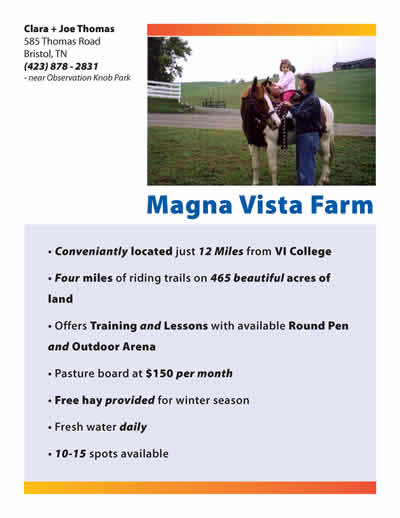 Clara + Joe Thomas
585 Thomas Road
Bristol, TN
(423) 878 - 2831
- near Observation Knob Park

Magna Vista Farm

• Conveniantly located just 12 Miles from VI College

• Four miles of riding trails on 465 beautiful acres of land

• Offers Training and Lessons with available Round Pen and Outdoor Arena

• Pasture board at $150 per month

• Free hay provided for winter season

• Fresh water daily

• 10-15 spots available